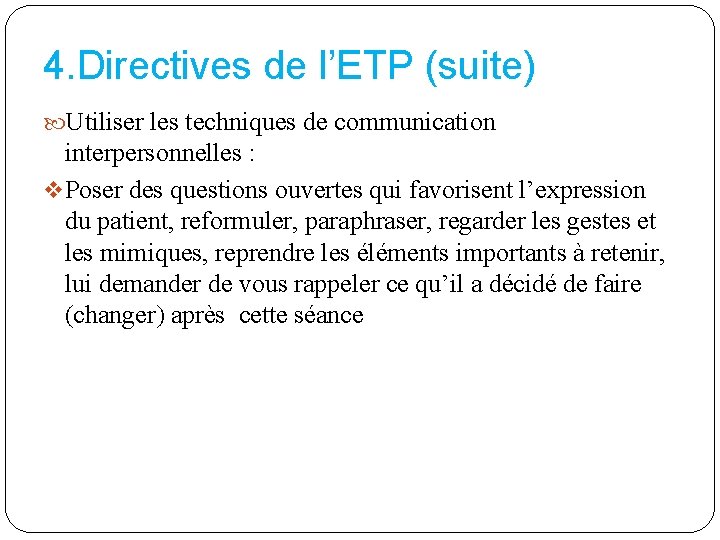 4.Directives de l’ETP (suite)

Utiliser les techniques de communication interpersonnelles :

Poser des questions ouvertes qui favorisent l’expression du patient, reformuler, paraphraser, regarder les gestes et les mimiques, reprendre les éléments importants à retenir, lui demander de vous rappeler ce qu’il a décidé de faire (changer) après cette séance